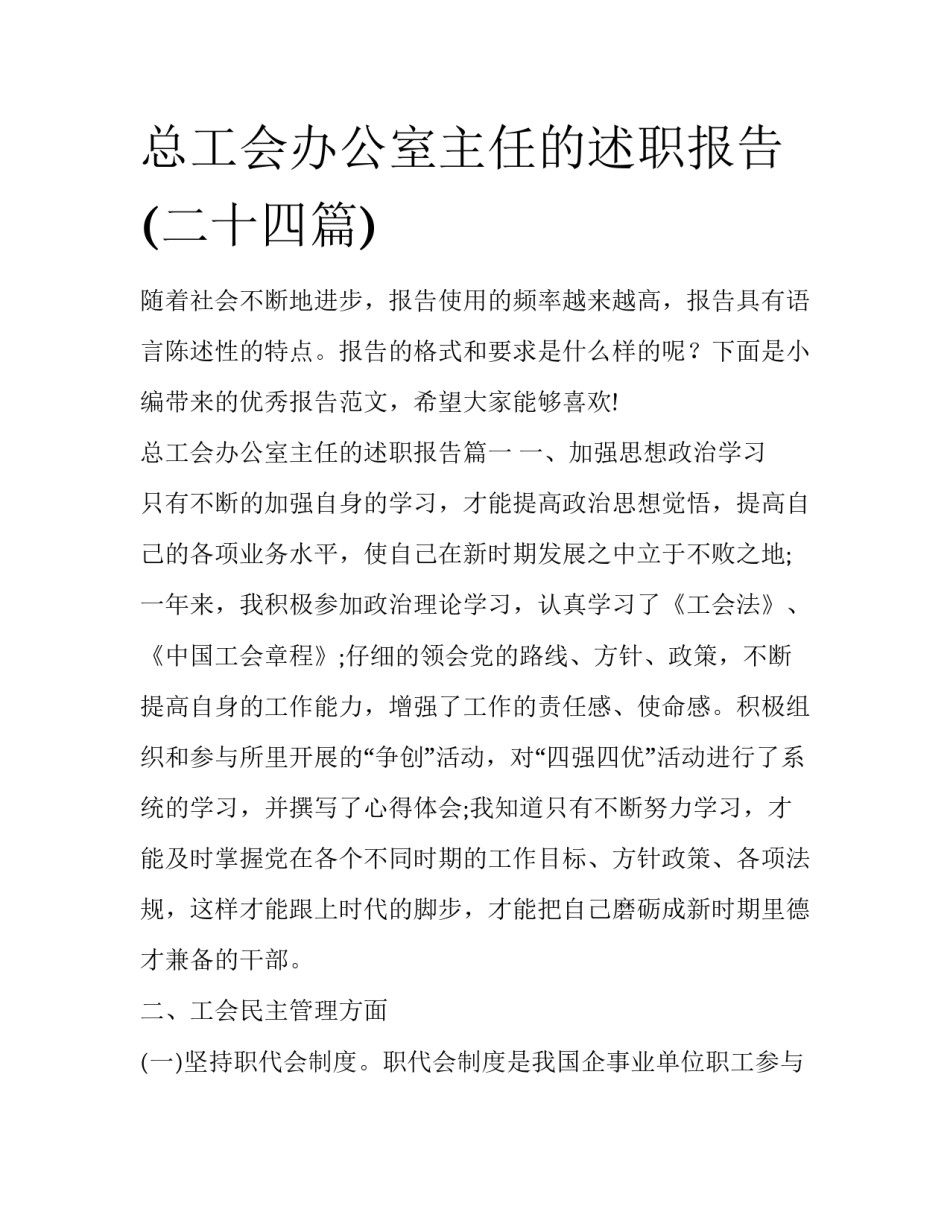 总工会办公室主任的述职报告(二十四篇)

随着社会不断地进步，报告使用的频率越来越高，报告具有语言陈述性的特点。报告的格式和要求是什么样的呢？下面是小编带来的优秀报告范文，希望大家能够喜欢!

总工会办公室主任的述职报告篇一 一、加强思想政治学习

只有不断的加强自身的学习，才能提高政治思想觉悟，提高自己的各项业务水平，使自己在新时期发展之中立于不败之地;一年来，我积极参加政治理论学习，认真学习了《工会法》、《中国工会章程》;仔细的领会党的路线、方针、政策，不断提高自身的工作能力，增强了工作的责任感、使命感。积极组织和参与所里开展的“争创”活动，对“四强四优”活动进行了系统的学习，并撰写了心得体会;我知道只有不断努力学习，才能及时掌握党在各个不同时期的工作目标、方针政策、各项法规，这样才能跟上时代的脚步，才能把自己磨砺成新时期里德才兼备的干部。

二、工会民主管理方面

(一)坚持职代会制度。职代会制度是我国企事业单位职工参与